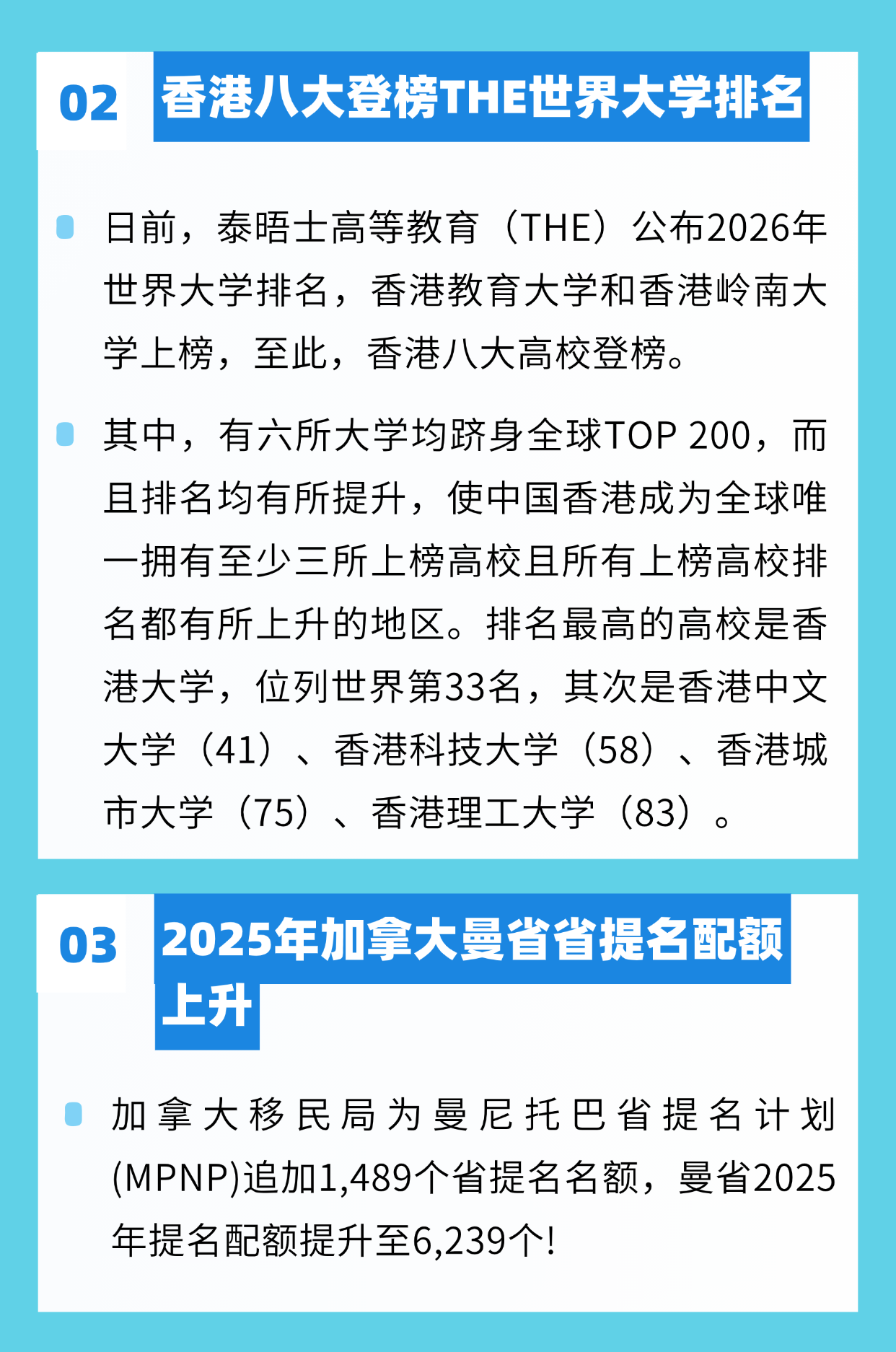 02

香港八大登榜THE世界大学排名

日前，泰晤士高等教育（THE）公布2026年世界大学排名，香港教育大学和香港岭南大学上榜，至此，香港八大高校登榜。

其中，有六所大学均跻身全球TOP 200，而且排名均有所提升，使中国香港成为全球唯一拥有至少三所上榜高校且所有上榜高校排名都有所上升的地区。排名最高的高校是香港大学，位列世界第33名，其次是香港中文大学（41）、香港科技大学（58）、香港城市大学（75）、香港理工大学（83）。

03

2025年加拿大曼省省提名配额上升

加拿大移民局为曼尼托巴省提名计划(MPNP)追加1,489个省提名名额，曼省2025年提名配额提升至6,239个!